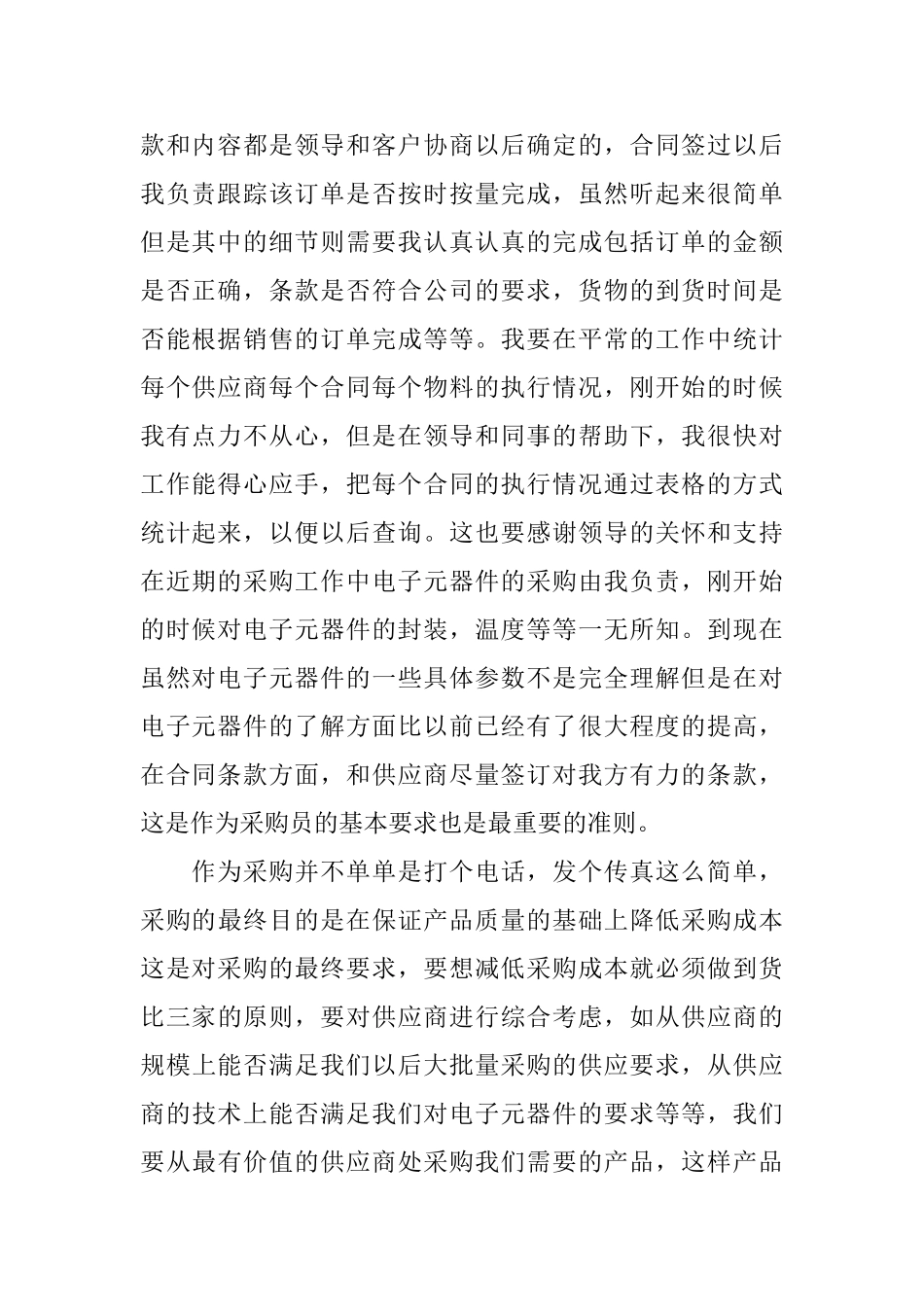 款和内容都是领导和客户协商以后确定的，合同签过以后我负责跟踪该订单是否按时按量完成，虽然听起来很简单但是其中的细节则需要我认真认真的完成包括订单的金额是否正确，条款是否符合公司的要求，货物的到货时间是否能根据销售的订单完成等等。我要在平常的工作中统计每个供应商每个合同每个物料的执行情况，刚开始的时候我有点力不从心，但是在领导和同事的帮助下，我很快对工作能得心应手，把每个合同的执行情况通过表格的方式统计起来，以便以后查询。这也要感谢领导的关怀和支持在近期的采购工作中电子元器件的采购由我负责，刚开始的时候对电子元器件的封装，温度等等一无所知。到现在虽然对电子元器件的一些具体参数不是完全理解但是在对电子元器件的了解方面比以前已经有了很大程度的提高，在合同条款方面，和供应商尽量签订对我方有力的条款，这是作为采购员的基本要求也是最重要的准则。

作为采购并不单单是打个电话，发个传真这么简单，采购的最终目的是在保证产品质量的基础上降低采购成本这是对采购的最终要求，要想减低采购成本就必须做到货比三家的原则，要对供应商进行综合考虑，如从供应商的规模上能否满足我们以后大批量采购的供应要求，从供应商的技术上能否满足我们对电子元器件的要求等等，我们要从最有价值的供应商处采购我们需要的产品，这样产品